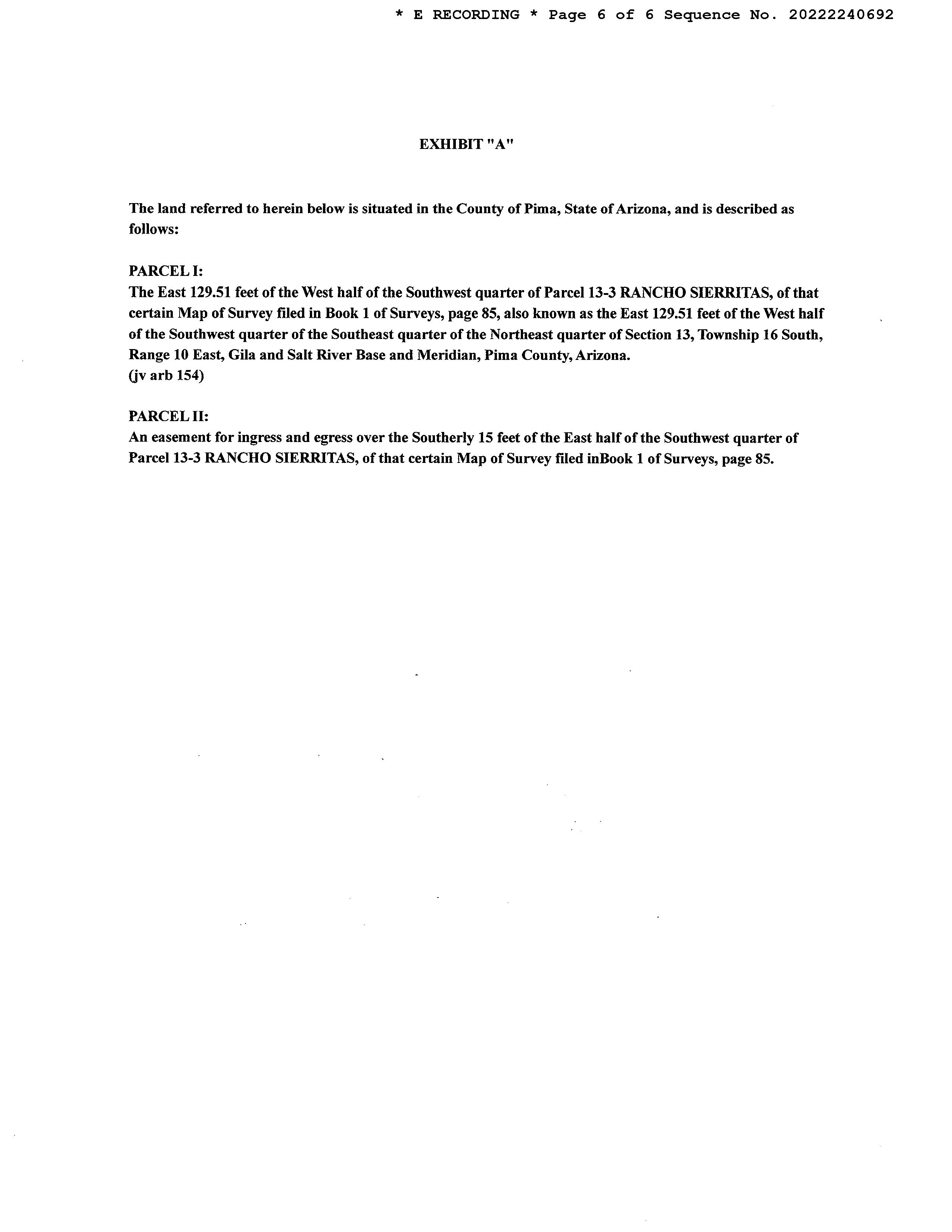 * E RECORDING * Page 6 of 6 Sequence No. 20222240692

EXHIBIT "A"

The land referred to herein below is situated in the County of Pima, State of Arizona, and is described as follows:

PARCEL I:
The East 129.51 feet of the West half of the Southwest quarter of Parcel 13-3 RANCHO SIERRITAS, of that certain Map of Survey filed in Book 1 of Surveys, page 85, also known as the East 129.51 feet of the West half of the Southwest quarter of the Southeast quarter of the Northeast quarter of Section 13, Township 16 South, Range 10 East, Gila and Salt River Base and Meridian, Pima County, Arizona.
(jv arb 154)

PARCEL II:
An easement for ingress and egress over the Southerly 15 feet of the East half of the Southwest quarter of Parcel 13-3 RANCHO SIERRITAS, of that certain Map of Survey filed inBook 1 of Surveys, page 85.